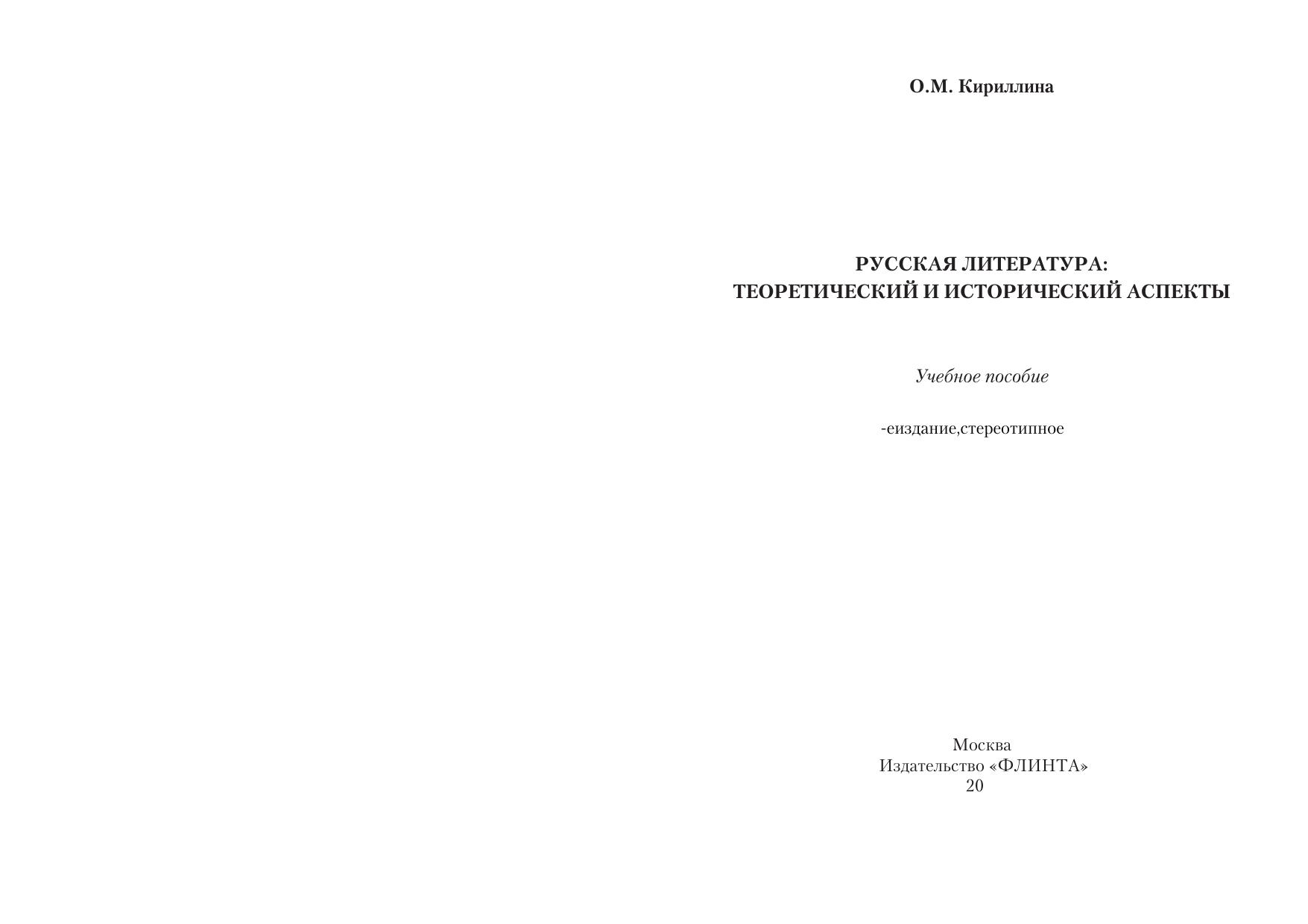 О.М. Кириллина

РУССКАЯ ЛИТЕРАТУРА:
ТЕОРЕТИЧЕСКИЙ И ИСТОРИЧЕСКИЙ АСПЕКТЫ

Учебное пособие

-еиздание,стереотипное

Москва
Издательство «ФЛИНТА»
20